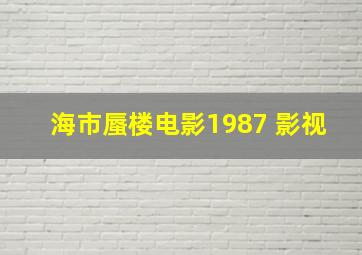 海市蜃楼电影1987 影视